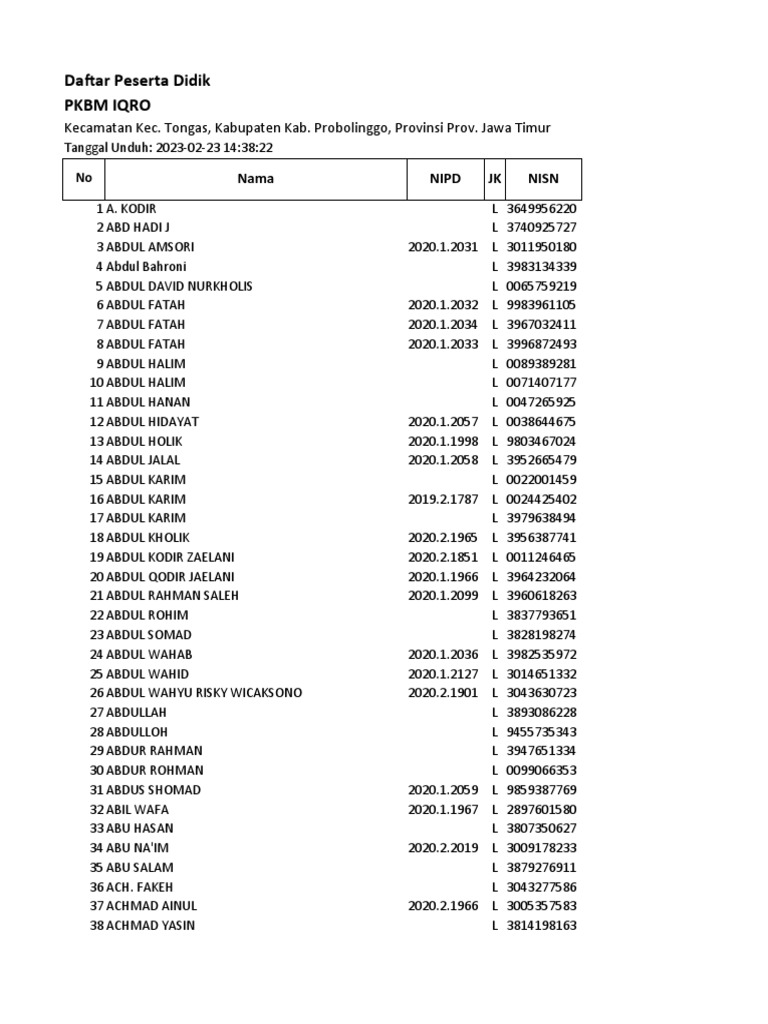 Daftar Peserta Didik
PKBM IQRO
Kecamatan Kec. Tongas, Kabupaten Kab. Probolinggo, Provinsi Prov. Jawa Timur
Tanggal Unduh: 2023-02-23 14:38:22

| No | Nama | NIPD | JK | NISN |
|---|---|---|---|---|
| 1 | A. KODIR | | L | 3649956220 |
| 2 | ABD HADI J | | L | 3740925727 |
| 3 | ABDUL AMSORI | 2020.1.2031 | L | 3011950180 |
| 4 | Abdul Bahroni | | L | 3983134339 |
| 5 | ABDUL DAVID NURKHOLIS | | L | 0065759219 |
| 6 | ABDUL FATAH | 2020.1.2032 | L | 9983961105 |
| 7 | ABDUL FATAH | 2020.1.2034 | L | 3967032411 |
| 8 | ABDUL FATAH | 2020.1.2033 | L | 3996872493 |
| 9 | ABDUL HALIM | | L | 0089389281 |
| 10 | ABDUL HALIM | | L | 0071407177 |
| 11 | ABDUL HANAN | | L | 0047265925 |
| 12 | ABDUL HIDAYAT | 2020.1.2057 | L | 0038644675 |
| 13 | ABDUL HOLIK | 2020.1.1998 | L | 9803467024 |
| 14 | ABDUL JALAL | 2020.1.2058 | L | 3952665479 |
| 15 | ABDUL KARIM | | L | 0022001459 |
| 16 | ABDUL KARIM | 2019.2.1787 | L | 0024425402 |
| 17 | ABDUL KARIM | | L | 3979638494 |
| 18 | ABDUL KHOLIK | 2020.2.1965 | L | 3956387741 |
| 19 | ABDUL KODIR ZAELANI | 2020.2.1851 | L | 0011246465 |
| 20 | ABDUL QODIR JAELANI | 2020.1.1966 | L | 3964232064 |
| 21 | ABDUL RAHMAN SALEH | 2020.1.2099 | L | 3960618263 |
| 22 | ABDUL ROHIM | | L | 3837793651 |
| 23 | ABDUL SOMAD | | L | 3828198274 |
| 24 | ABDUL WAHAB | 2020.1.2036 | L | 3982535972 |
| 25 | ABDUL WAHID | 2020.1.2127 | L | 3014651332 |
| 26 | ABDUL WAHYU RISKY WICAKSONO | 2020.2.1901 | L | 3043630723 |
| 27 | ABDULLAH | | L | 3893086228 |
| 28 | ABDULLOH | | L | 9455735343 |
| 29 | ABDUR RAHMAN | | L | 3947651334 |
| 30 | ABDUR ROHMAN | | L | 0099066353 |
| 31 | ABDUS SHOMAD | 2020.1.2059 | L | 9859387769 |
| 32 | ABIL WAFA | 2020.1.1967 | L | 2897601580 |
| 33 | ABU HASAN | | L | 3807350627 |
| 34 | ABU NA'IM | 2020.2.2019 | L | 3009178233 |
| 35 | ABU SALAM | | L | 3879276911 |
| 36 | ACH. FAKEH | | L | 3043277586 |
| 37 | ACHMAD AINUL | 2020.2.1966 | L | 3005357583 |
| 38 | ACHMAD YASIN | | L | 3814198163 |